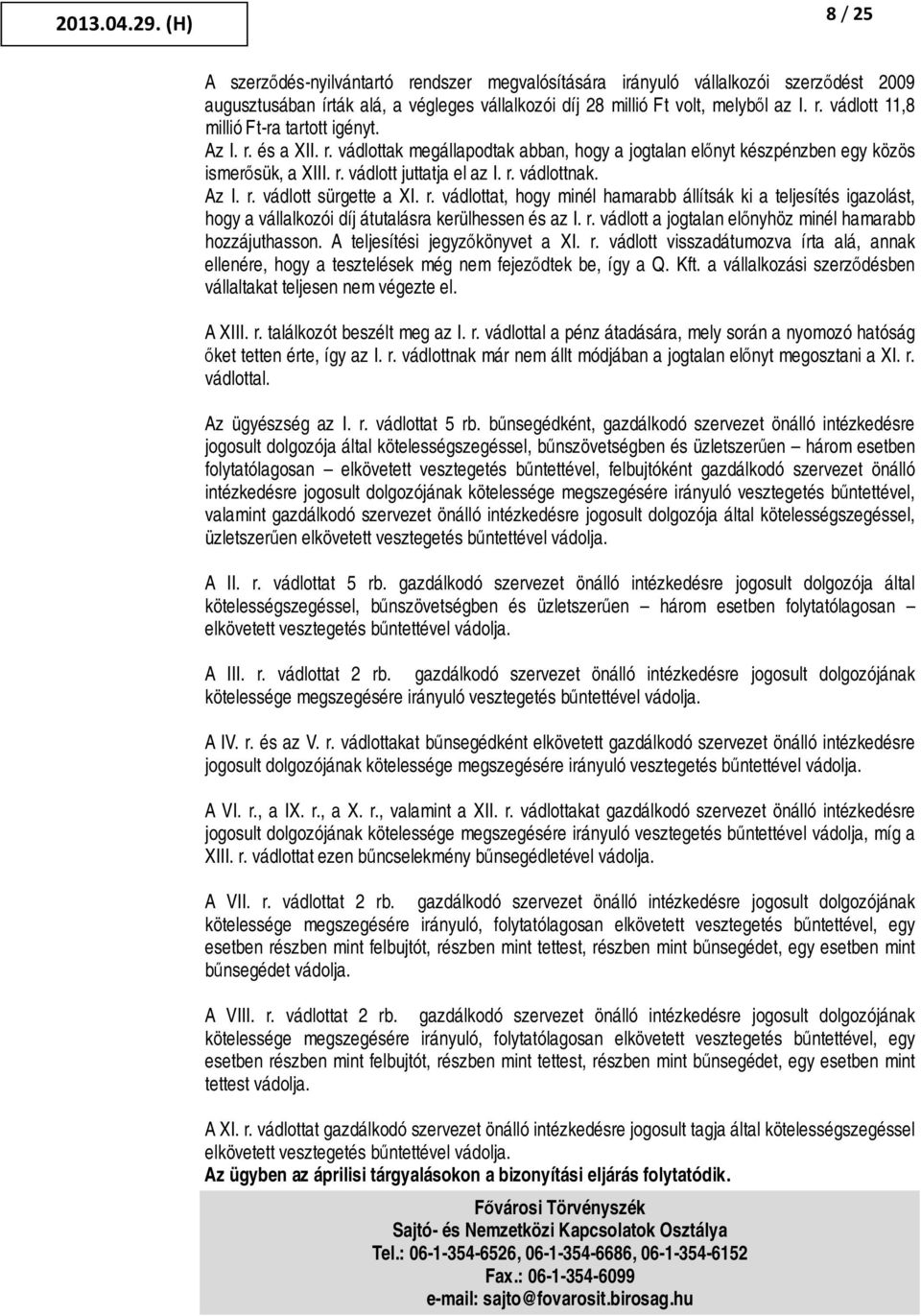 2013.04.29. (H)

8 / 25

A szerződés-nyilvántartó rendszer megvalósítására irányuló vállalkozói szerződést 2009 augusztusában írták alá, a végleges vállalkozói díj 28 millió Ft volt, melyből az I. r. vádlott 11,8 millió Ft-ra tartott igényt.
Az I. r. és a XII. r. vádlottak megállapodtak abban, hogy a jogtalan előnyt készpénzben egy közös ismerősük, a XIII. r. vádlott juttatja el az I. r. vádlottnak.
Az I. r. vádlott sürgette a XI. r. vádlottat, hogy minél hamarabb állítsák ki a teljesítés igazolást, hogy a vállalkozói díj átutalásra kerülhessen és az I. r. vádlott a jogtalan előnyhöz minél hamarabb hozzájuthasson. A teljesítési jegyzőkönyvet a XI. r. vádlott visszadátumozva írta alá, annak ellenére, hogy a tesztelések még nem fejeződtek be, így a Q. Kft. a vállalkozási szerződésben vállaltakat teljesen nem végezte el.

A XIII. r. találkozót beszélt meg az I. r. vádlottal a pénz átadására, mely során a nyomozó hatóság őket tetten érte, így az I. r. vádlottnak már nem állt módjában a jogtalan előnyt megosztani a XI. r. vádlottal.

Az ügyészség az I. r. vádlottat 5 rb. bűnsegédként, gazdálkodó szervezet önálló intézkedésre jogosult dolgozója által kötelességszegéssel, bűnszövetségben és üzletszerűen – három esetben folytatólagosan – elkövetett vesztegetés bűntettével, felbujtóként gazdálkodó szervezet önálló intézkedésre jogosult dolgozójának kötelessége megszegésére irányuló vesztegetés bűntettével, valamint gazdálkodó szervezet önálló intézkedésre jogosult dolgozója által kötelességszegéssel, üzletszerűen elkövetett vesztegetés bűntettével vádolja.

A II. r. vádlottat 5 rb. gazdálkodó szervezet önálló intézkedésre jogosult dolgozója által kötelességszegéssel, bűnszövetségben és üzletszerűen – három esetben folytatólagosan – elkövetett vesztegetés bűntettével vádolja.

A III. r. vádlottat 2 rb. gazdálkodó szervezet önálló intézkedésre jogosult dolgozójának kötelessége megszegésére irányuló vesztegetés bűntettével vádolja.

A IV. r. és az V. r. vádlottakat bűnsegédként elkövetett gazdálkodó szervezet önálló intézkedésre jogosult dolgozójának kötelessége megszegésére irányuló vesztegetés bűntettével vádolja.

A VI. r., a IX. r., a X. r., valamint a XII. r. vádlottakat gazdálkodó szervezet önálló intézkedésre jogosult dolgozójának kötelessége megszegésére irányuló vesztegetés bűntettével vádolja, míg a XIII. r. vádlottat ezen bűncselekmény bűnsegédletével vádolja.

A VII. r. vádlottat 2 rb. gazdálkodó szervezet önálló intézkedésre jogosult dolgozójának kötelessége megszegésére irányuló, folytatólagosan elkövetett vesztegetés bűntettével, egy esetben részben mint felbujtót, részben mint tettest, részben mint bűnsegédet, egy esetben mint bűnsegédet vádolja.

A VIII. r. vádlottat 2 rb. gazdálkodó szervezet önálló intézkedésre jogosult dolgozójának kötelessége megszegésére irányuló, folytatólagosan elkövetett vesztegetés bűntettével, egy esetben részben mint felbujtót, részben mint tettest, részben mint bűnsegédet, egy esetben mint tettest vádolja.

A XI. r. vádlottat gazdálkodó szervezet önálló intézkedésre jogosult tagja által kötelességszegéssel elkövetett vesztegetés bűntettével vádolja.
Az ügyben az áprilisi tárgyalásokon a bizonyítási eljárás folytatódik.

Fővárosi Törvényszék
Sajtó- és Nemzetközi Kapcsolatok Osztálya
Tel.: 06-1-354-6526, 06-1-354-6686, 06-1-354-6152
Fax.: 06-1-354-6099
e-mail: sajto@fovarosit.birosag.hu